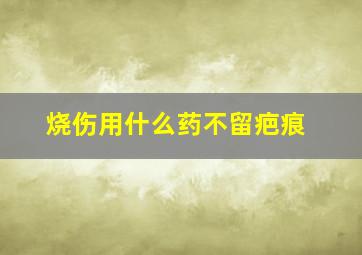 烧伤用什么药不留疤痕